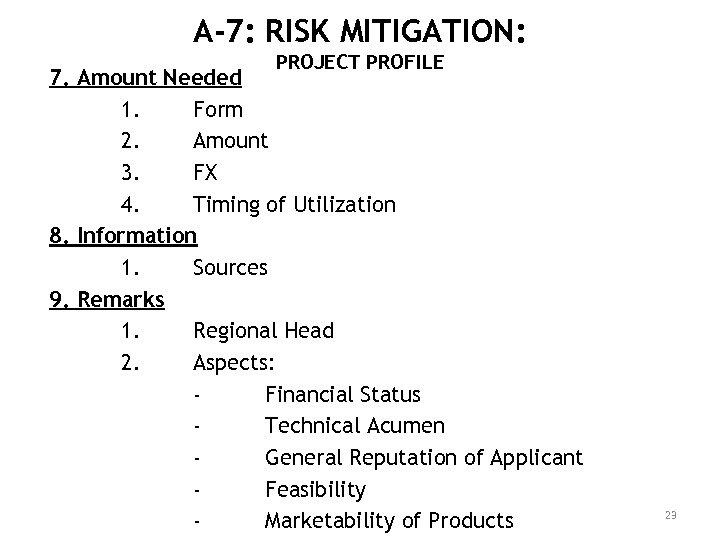 A-7: RISK MITIGATION:
PROJECT PROFILE

7. Amount Needed
1. Form
2. Amount
3. FX
4. Timing of Utilization

8. Information
1. Sources

9. Remarks
1. Regional Head
2. Aspects:
- Financial Status
- Technical Acumen
- General Reputation of Applicant
- Feasibility
- Marketability of Products

23